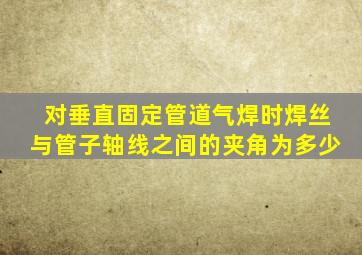 对垂直固定管道气焊时焊丝与管子轴线之间的夹角为多少